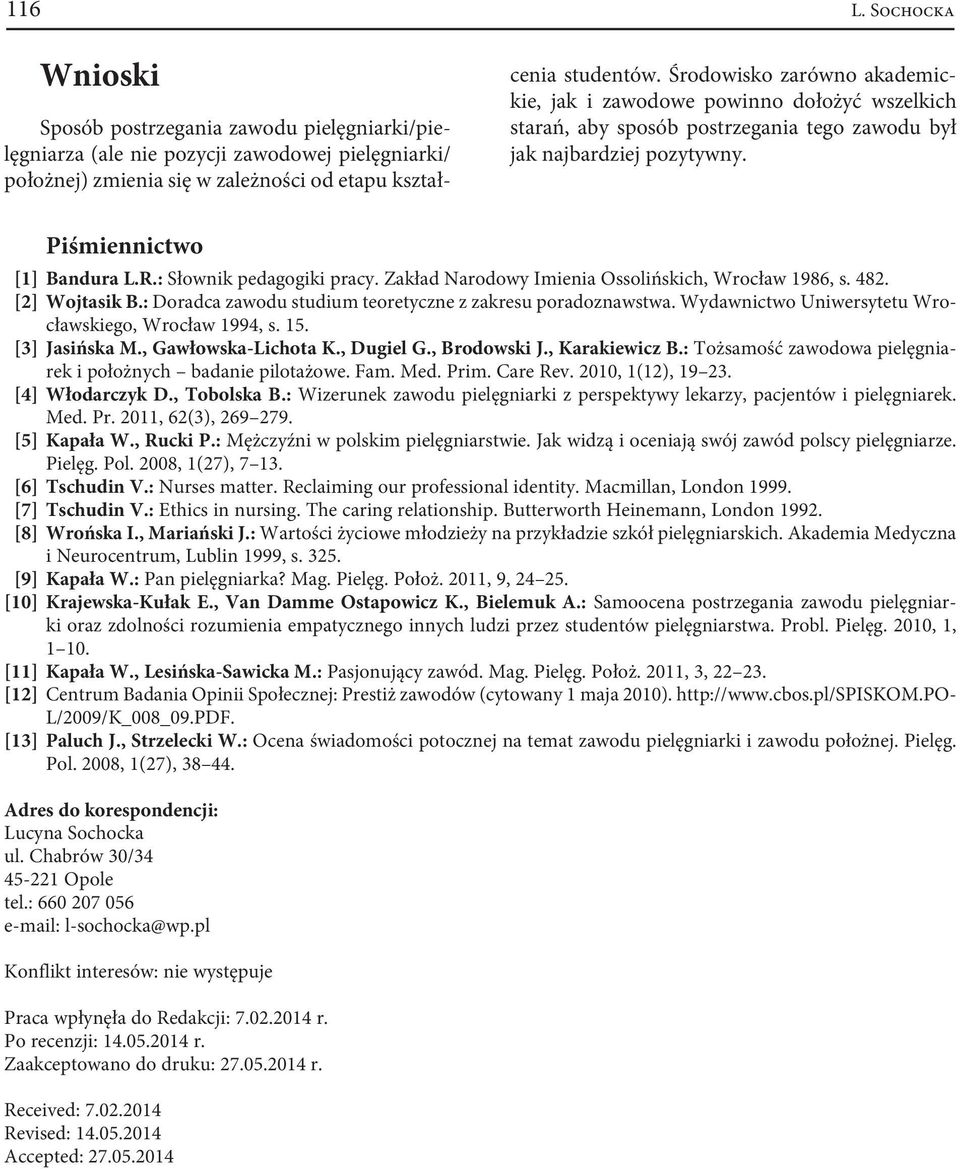 116 L. Sochocka

Wnioski

Sposób postrzegania zawodu pielęgniarki/pielęgniarza (ale nie pozycji zawodowej pielęgniarki/położnej) zmienia się w zależności od etapu kształcenia studentów. Środowisko zarówno akademickie, jak i zawodowe powinno dołożyć wszelkich starań, aby sposób postrzegania tego zawodu był jak najbardziej pozytywny.

Piśmiennictwo

[1] Bandura L.R.: Słownik pedagogiki pracy. Zakład Narodowy Imienia Ossolińskich, Wrocław 1986, s. 482.
[2] Wojtasik B.: Doradca zawodu studium teoretyczne z zakresu poradoznawstwa. Wydawnictwo Uniwersytetu Wrocławskiego, Wrocław 1994, s. 15.
[3] Jasińska M., Gawłowska-Lichota K., Dugiel G., Brodowski J., Karakiewicz B.: Tożsamość zawodowa pielęgniarek i położnych – badanie pilotażowe. Fam. Med. Prim. Care Rev. 2010, 1(12), 19–23.
[4] Włodarczyk D., Tobolska B.: Wizerunek zawodu pielęgniarki z perspektywy lekarzy, pacjentów i pielęgniarek. Med. Pr. 2011, 62(3), 269–279.
[5] Kapała W., Rucki P.: Mężczyźni w polskim pielęgniarstwie. Jak widzą i oceniają swój zawód polscy pielęgniarze. Pielęg. Pol. 2008, 1(27), 7–13.
[6] Tschudin V.: Nurses matter. Reclaiming our professional identity. Macmillan, London 1999.
[7] Tschudin V.: Ethics in nursing. The caring relationship. Butterworth Heinemann, London 1992.
[8] Wrońska I., Mariański J.: Wartości życiowe młodzieży na przykładzie szkół pielęgniarskich. Akademia Medyczna i Neurocentrum, Lublin 1999, s. 325.
[9] Kapała W.: Pan pielęgniarka? Mag. Pielęg. Położ. 2011, 9, 24–25.
[10] Krajewska-Kułak E., Van Damme Ostapowicz K., Bielemuk A.: Samoocena postrzegania zawodu pielęgniarki oraz zdolności rozumienia empatycznego innych ludzi przez studentów pielęgniarstwa. Probl. Pielęg. 2010, 1, 1–10.
[11] Kapała W., Lesińska-Sawicka M.: Pasjonujący zawód. Mag. Pielęg. Położ. 2011, 3, 22–23.
[12] Centrum Badania Opinii Społecznej: Prestiż zawodów (cytowany 1 maja 2010). http://www.cbos.pl/SPISKOM.POL/2009/K_008_09.PDF.
[13] Paluch J., Strzelecki W.: Ocena świadomości potocznej na temat zawodu pielęgniarki i zawodu położnej. Pielęg. Pol. 2008, 1(27), 38–44.

Adres do korespondencji:
Lucyna Sochocka
ul. Chabrów 30/34
45-221 Opole
tel.: 660 207 056
e-mail: l-sochocka@wp.pl

Konflikt interesów: nie występuje

Praca wpłynęła do Redakcji: 7.02.2014 r.
Po recenzji: 14.05.2014 r.
Zaakceptowano do druku: 27.05.2014 r.

Received: 7.02.2014
Revised: 14.05.2014
Accepted: 27.05.2014